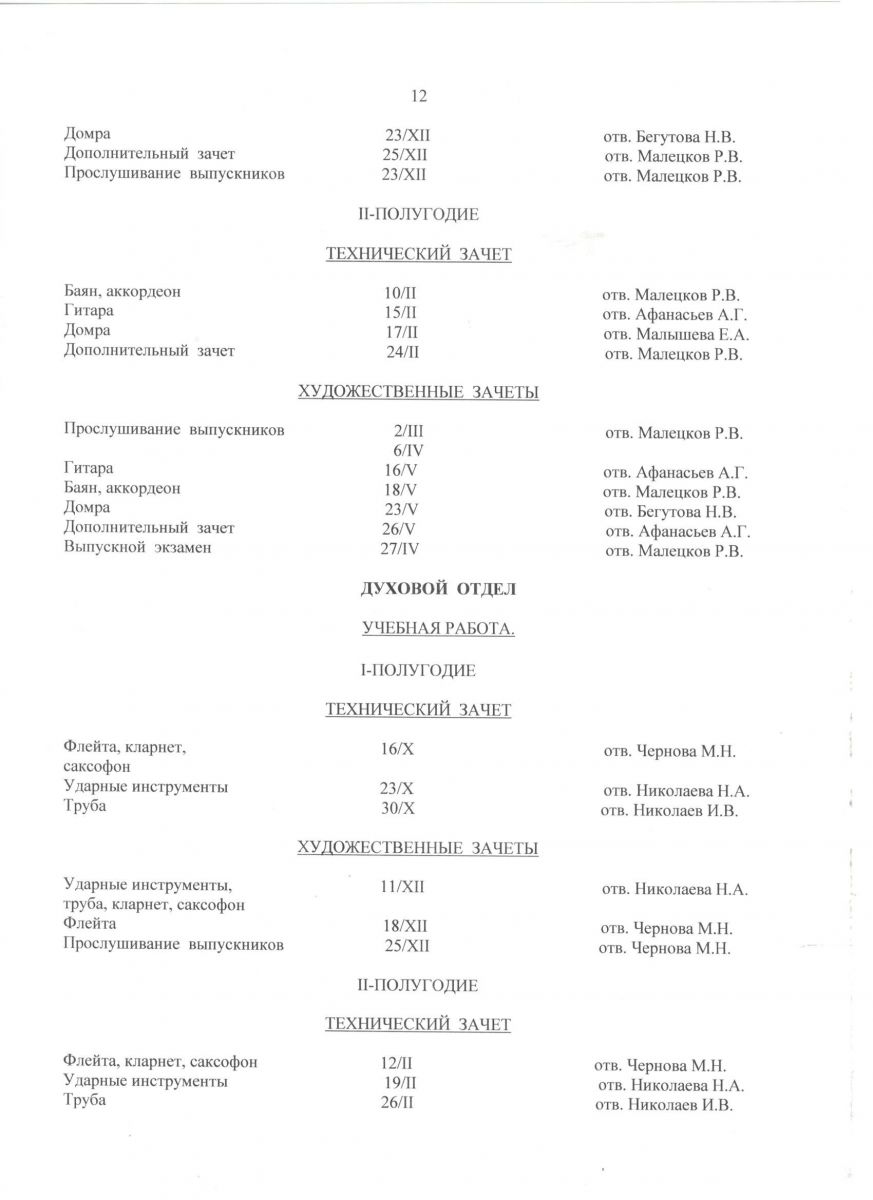 12

| | | |
|---|---|---|
| Домра | 23/XII | отв. Бегутова Н.В. |
| Дополнительный зачет | 25/XII | отв. Малецков Р.В. |
| Прослушивание выпускников | 23/XII | отв. Малецков Р.В. |

II-ПОЛУГОДИЕ

ТЕХНИЧЕСКИЙ ЗАЧЕТ

| | | |
|---|---|---|
| Баян, аккордеон | 10/II | отв. Малецков Р.В. |
| Гитара | 15/II | отв. Афанасьев А.Г. |
| Домра | 17/II | отв. Малышева Е.А. |
| Дополнительный зачет | 24/II | отв. Малецков Р.В. |

ХУДОЖЕСТВЕННЫЕ ЗАЧЕТЫ

| | | |
|---|---|---|
| Прослушивание выпускников | 2/III 6/IV | отв. Малецков Р.В. |
| Гитара | 16/V | отв. Афанасьев А.Г. |
| Баян, аккордеон | 18/V | отв. Малецков Р.В. |
| Домра | 23/V | отв. Бегутова Н.В. |
| Дополнительный зачет | 26/V | отв. Афанасьев А.Г. |
| Выпускной экзамен | 27/IV | отв. Малецков Р.В. |

ДУХОВОЙ ОТДЕЛ

УЧЕБНАЯ РАБОТА.

I-ПОЛУГОДИЕ

ТЕХНИЧЕСКИЙ ЗАЧЕТ

| | | |
|---|---|---|
| Флейта, кларнет, саксофон | 16/X | отв. Чернова М.Н. |
| Ударные инструменты | 23/X | отв. Николаева Н.А. |
| Труба | 30/X | отв. Николаев И.В. |

ХУДОЖЕСТВЕННЫЕ ЗАЧЕТЫ

| | | |
|---|---|---|
| Ударные инструменты, труба, кларнет, саксофон | 11/XII | отв. Николаева Н.А. |
| Флейта | 18/XII | отв. Чернова М.Н. |
| Прослушивание выпускников | 25/XII | отв. Чернова М.Н. |

II-ПОЛУГОДИЕ

ТЕХНИЧЕСКИЙ ЗАЧЕТ

| | | |
|---|---|---|
| Флейта, кларнет, саксофон | 12/II | отв. Чернова М.Н. |
| Ударные инструменты | 19/II | отв. Николаева Н.А. |
| Труба | 26/II | отв. Николаев И.В. |